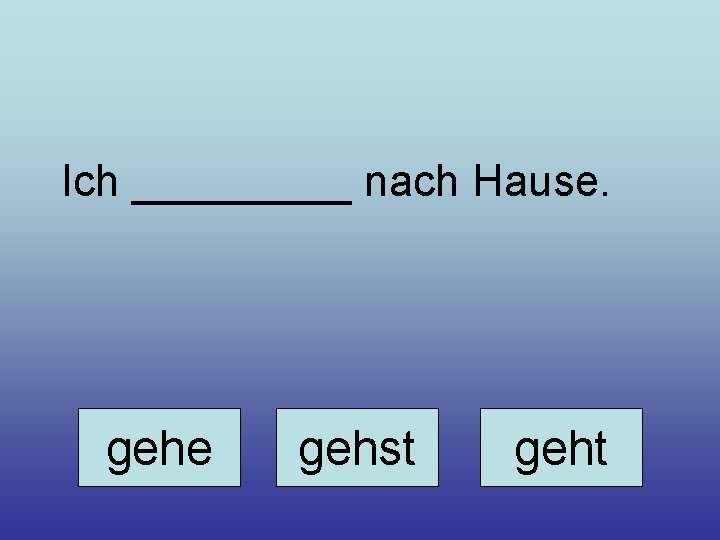 Ich __________ nach Hause.

gehe

gehst

geht